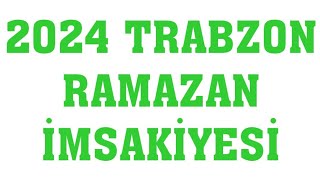 2024 TRABZON
RAMAZAN
İMSAKİYESİ